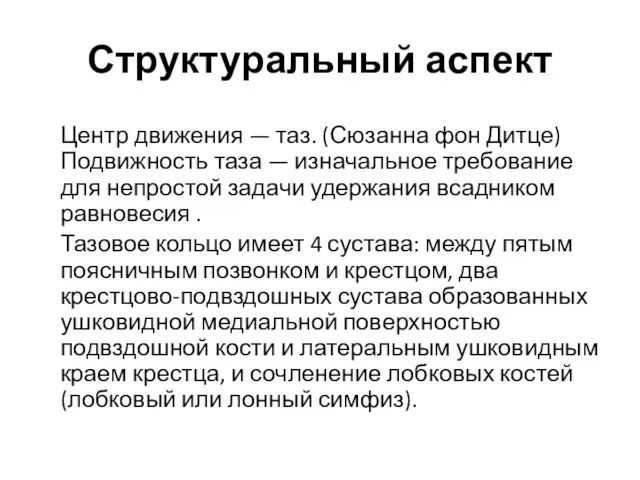 Структуральный аспект

Центр движения — таз. (Сюзанна фон Дитце) Подвижность таза — изначальное требование для непростой задачи удержания всадником равновесия .

Тазовое кольцо имеет 4 сустава: между пятым поясничным позвонком и крестцом, два крестцово-подвздошных сустава образованных ушковидной медиальной поверхностью подвздошной кости и латеральным ушковидным краем крестца, и сочленение лобковых костей (лобковый или лонный симфиз).